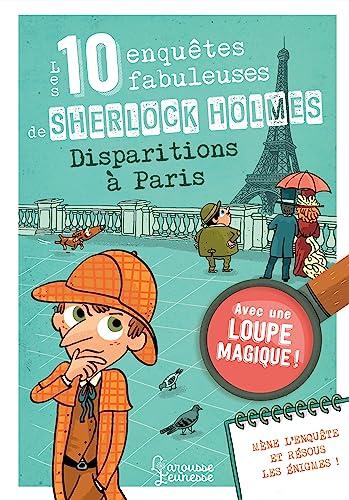 Les 10 enquêtes fabuleuses de SHERLOCK HOLMES

Disparitions à Paris

Avec une LOUPE MAGIQUE !

MÈNE L'ENQUÊTE ET RÉSOUS LES ÉNIGMES !

Larousse Jeunesse